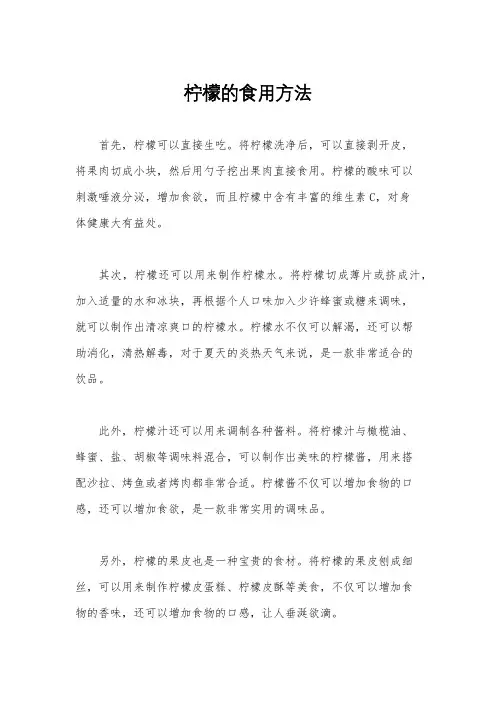 柠檬的食用方法

首先，柠檬可以直接生吃。将柠檬洗净后，可以直接剥开皮，将果肉切成小块，然后用勺子挖出果肉直接食用。柠檬的酸味可以刺激唾液分泌，增加食欲，而且柠檬中含有丰富的维生素C，对身体健康大有益处。

其次，柠檬还可以用来制作柠檬水。将柠檬切成薄片或挤成汁，加入适量的水和冰块，再根据个人口味加入少许蜂蜜或糖来调味，就可以制作出清凉爽口的柠檬水。柠檬水不仅可以解渴，还可以帮助消化，清热解毒，对于夏天的炎热天气来说，是一款非常适合的饮品。

此外，柠檬汁还可以用来调制各种酱料。将柠檬汁与橄榄油、蜂蜜、盐、胡椒等调味料混合，可以制作出美味的柠檬酱，用来搭配沙拉、烤鱼或者烤肉都非常合适。柠檬酱不仅可以增加食物的口感，还可以增加食欲，是一款非常实用的调味品。

另外，柠檬的果皮也是一种宝贵的食材。将柠檬的果皮刨成细丝，可以用来制作柠檬皮蛋糕、柠檬皮酥等美食，不仅可以增加食物的香味，还可以增加食物的口感，让人垂涎欲滴。